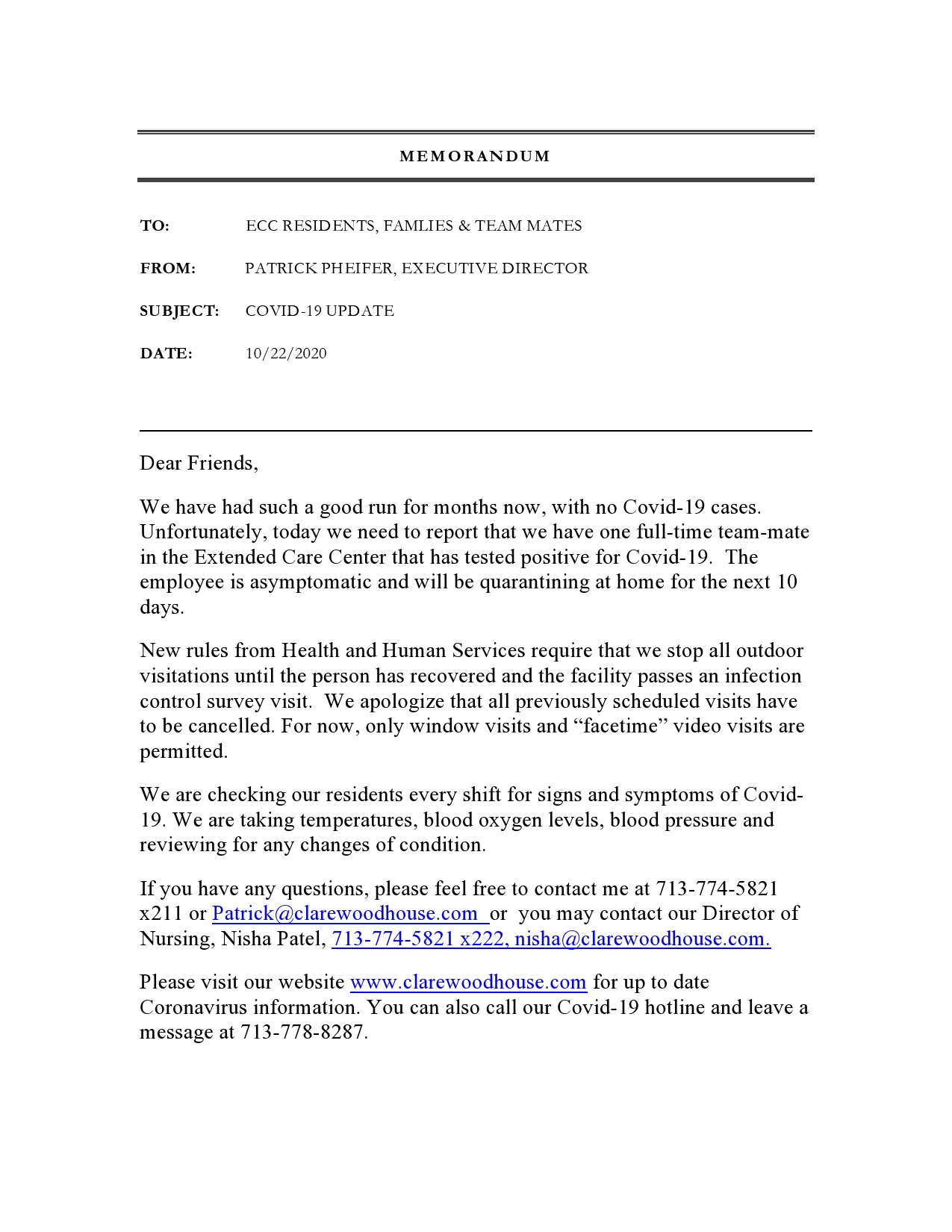 MEMORANDUM

TO: ECC RESIDENTS, FAMLIES & TEAM MATES

FROM: PATRICK PHEIFER, EXECUTIVE DIRECTOR

SUBJECT: COVID-19 UPDATE

DATE: 10/22/2020

Dear Friends,

We have had such a good run for months now, with no Covid-19 cases. Unfortunately, today we need to report that we have one full-time team-mate in the Extended Care Center that has tested positive for Covid-19. The employee is asymptomatic and will be quarantining at home for the next 10 days.

New rules from Health and Human Services require that we stop all outdoor visitations until the person has recovered and the facility passes an infection control survey visit. We apologize that all previously scheduled visits have to be cancelled. For now, only window visits and “facetime” video visits are permitted.

We are checking our residents every shift for signs and symptoms of Covid-19. We are taking temperatures, blood oxygen levels, blood pressure and reviewing for any changes of condition.

If you have any questions, please feel free to contact me at 713-774-5821 x211 or Patrick@clarewoodhouse.com or you may contact our Director of Nursing, Nisha Patel, 713-774-5821 x222, nisha@clarewoodhouse.com.

Please visit our website www.clarewoodhouse.com for up to date Coronavirus information. You can also call our Covid-19 hotline and leave a message at 713-778-8287.